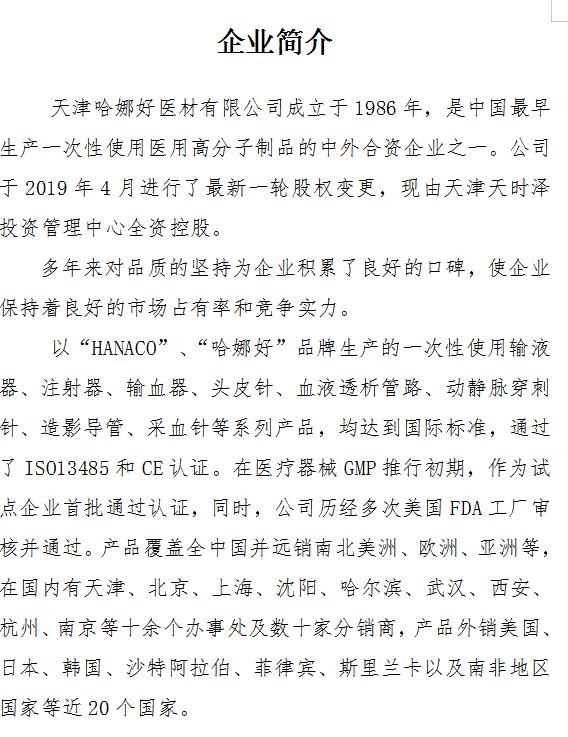 企业简介

天津哈娜好医材有限公司成立于 1986 年，是中国最早生产一次性使用医用高分子制品的中外合资企业之一。公司于 2019 年 4 月进行了最新一轮股权变更，现由天津天时泽投资管理中心全资控股。

多年来对品质的坚持为企业积累了良好的口碑，使企业保持着良好的市场占有率和竞争实力。

以“HANACO”、“哈娜好”品牌生产的一次性使用输液器、注射器、输血器、头皮针、血液透析管路、动静脉穿刺针、造影导管、采血针等系列产品，均达到国际标准，通过了 ISO13485 和 CE 认证。在医疗器械 GMP 推行初期，作为试点企业首批通过认证，同时，公司历经多次美国 FDA 工厂审核并通过。产品覆盖全中国并远销南北美洲、欧洲、亚洲等，在国内有天津、北京、上海、沈阳、哈尔滨、武汉、西安、杭州、南京等十余个办事处及数十家分销商，产品外销美国、日本、韩国、沙特阿拉伯、菲律宾、斯里兰卡以及南非地区国家等近 20 个国家。